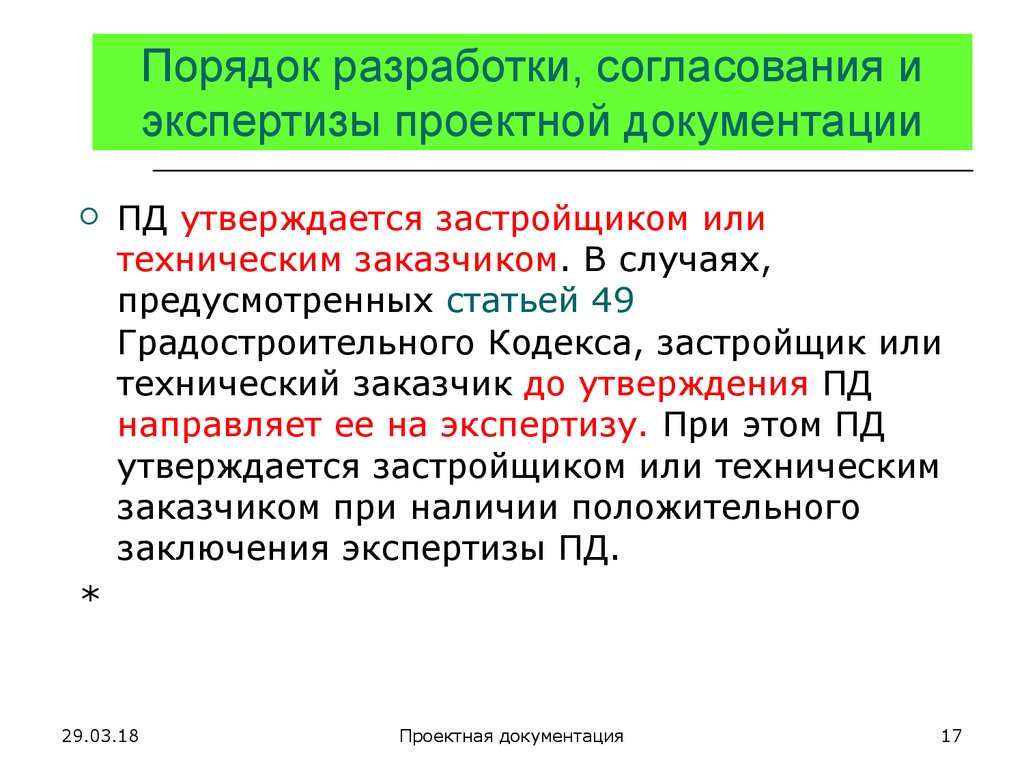 Порядок разработки, согласования и экспертизы проектной документации

ПД утверждается застройщиком или техническим заказчиком. В случаях, предусмотренных статьей 49 Градостроительного Кодекса, застройщик или технический заказчик до утверждения ПД направляет ее на экспертизу. При этом ПД утверждается застройщиком или техническим заказчиком при наличии положительного заключения экспертизы ПД.

*

29.03.18

Проектная документация

17